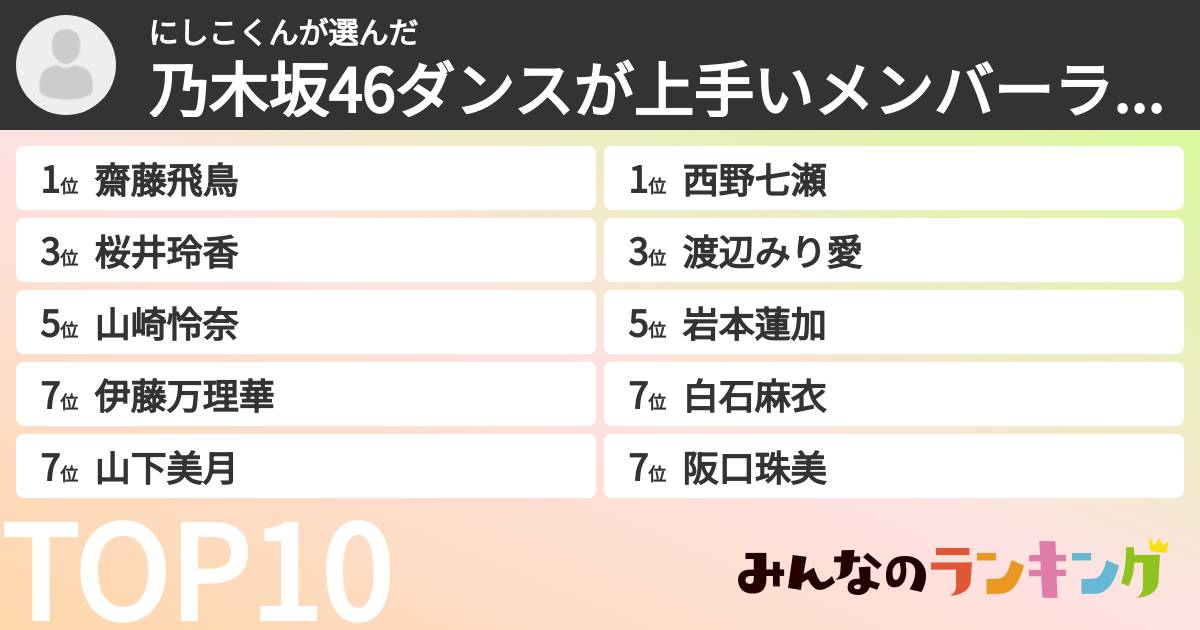 にしこくんが選んだ
乃木坂46ダンスが上手いメンバーラ...

1位 齋藤飛鳥
3位 桜井玲香
5位 山崎怜奈
7位 伊藤万理華
7位 山下美月

1位 西野七瀬
3位 渡辺みり愛
5位 岩本蓮加
7位 白石麻衣
7位 阪口珠美

TOP10

みんなのランキング